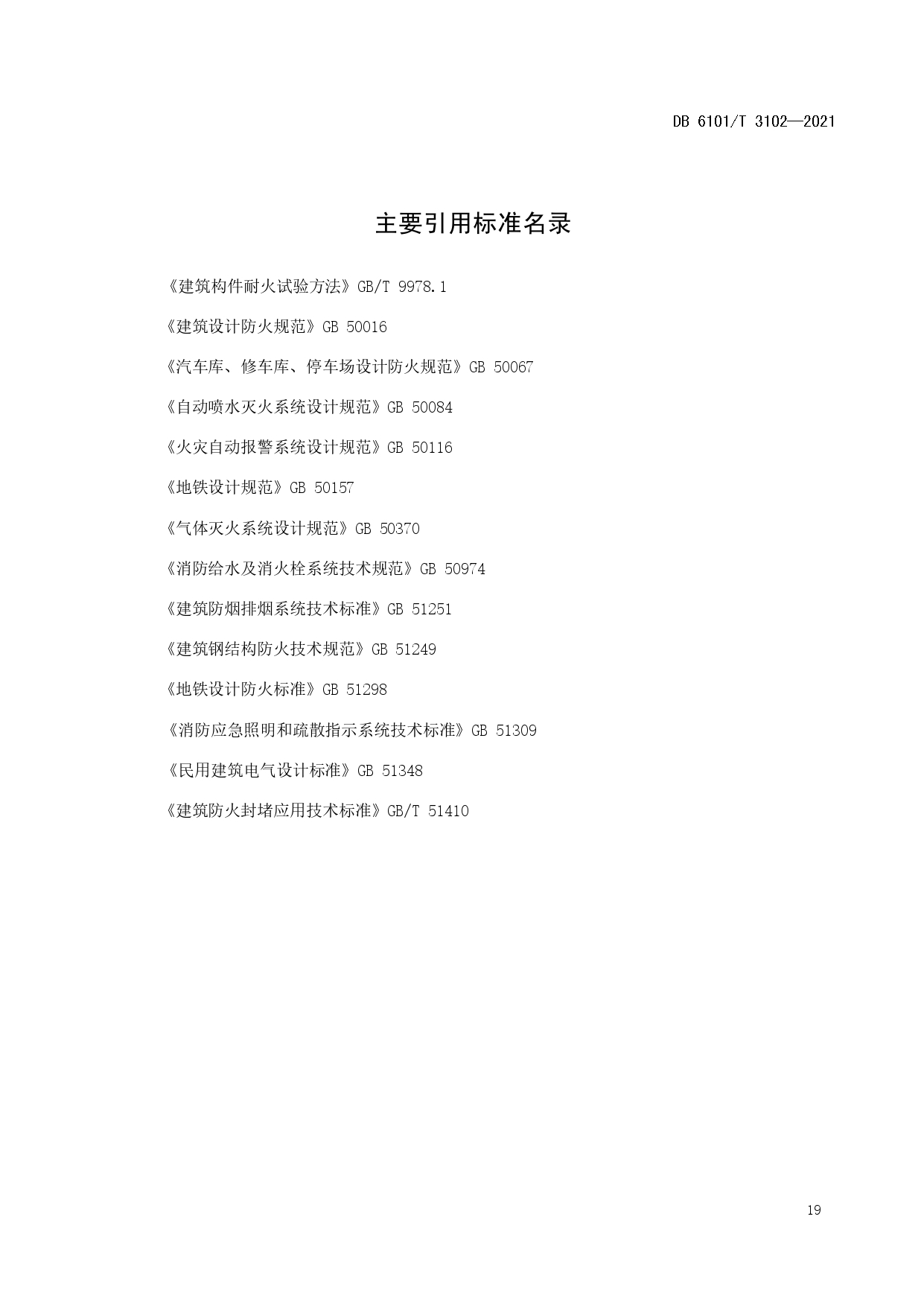 DB 6101/T 3102—2021

主要引用标准名录

《建筑构件耐火试验方法》GB/T 9978.1

《建筑设计防火规范》GB 50016

《汽车库、修车库、停车场设计防火规范》GB 50067

《自动喷水灭火系统设计规范》GB 50084

《火灾自动报警系统设计规范》GB 50116

《地铁设计规范》GB 50157

《气体灭火系统设计规范》GB 50370

《消防给水及消火栓系统技术规范》GB 50974

《建筑防烟排烟系统技术标准》GB 51251

《建筑钢结构防火技术规范》GB 51249

《地铁设计防火标准》GB 51298

《消防应急照明和疏散指示系统技术标准》GB 51309

《民用建筑电气设计标准》GB 51348

《建筑防火封堵应用技术标准》GB/T 51410

19